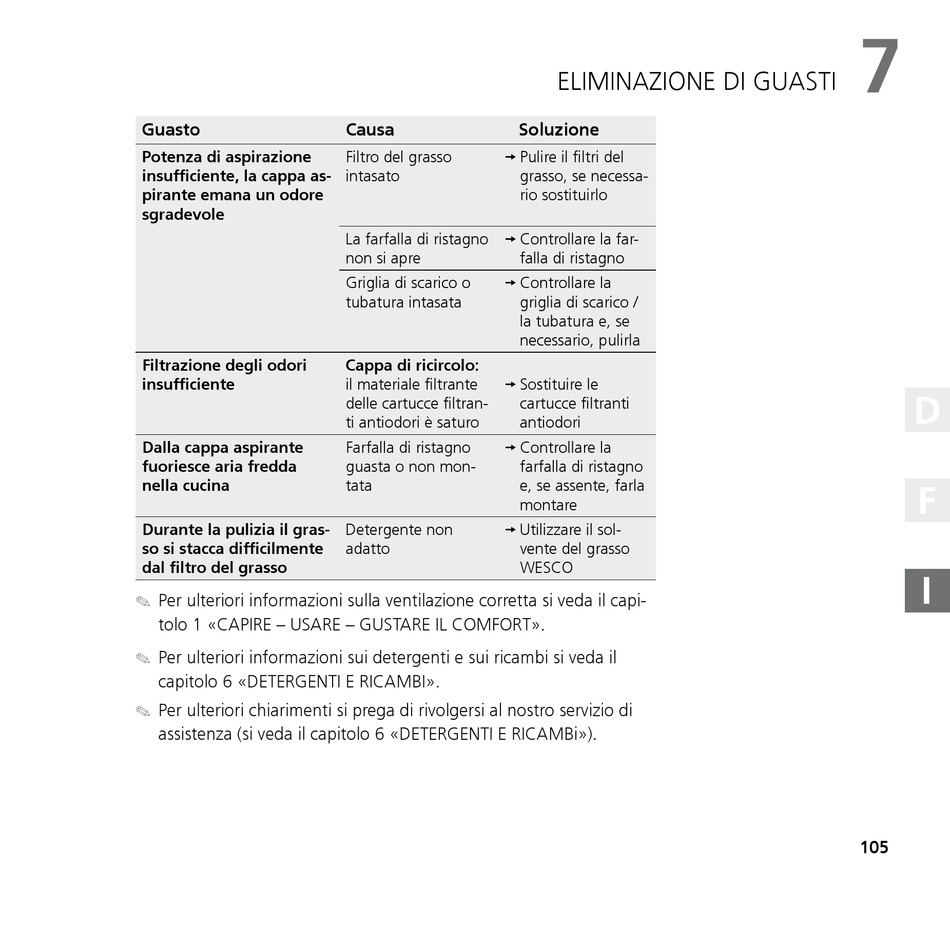 ELIMINAZIONE DI GUASTI 7

| Guasto | Causa | Soluzione |
|---|---|---|
| **Potenza di aspirazione insufficiente, la cappa aspirante emana un odore sgradevole** | Filtro del grasso intasato | → Pulire il filtri del grasso, se necessario sostituirlo |
| | La farfalla di ristagno non si apre | → Controllare la farfalla di ristagno |
| | Griglia di scarico o tubatura intasata | → Controllare la griglia di scarico / la tubatura e, se necessario, pulirla |
| **Filtrazione degli odori insufficiente** | **Cappa di ricircolo:** il materiale filtrante delle cartucce filtranti antiodori è saturo | → Sostituire le cartucce filtranti antiodori |
| **Dalla cappa aspirante fuoriesce aria fredda nella cucina** | Farfalla di ristagno guasta o non montata | → Controllare la farfalla di ristagno e, se assente, farla montare |
| **Durante la pulizia il grasso si stacca difficilmente dal filtro del grasso** | Detergente non adatto | → Utilizzare il solvente del grasso WESCO |

✎ Per ulteriori informazioni sulla ventilazione corretta si veda il capitolo 1 «CAPIRE – USARE – GUSTARE IL COMFORT».

✎ Per ulteriori informazioni sui detergenti e sui ricambi si veda il capitolo 6 «DETERGENTI E RICAMBI».

✎ Per ulteriori chiarimenti si prega di rivolgersi al nostro servizio di assistenza (si veda il capitolo 6 «DETERGENTI E RICAMBi»).

D

F

I

105